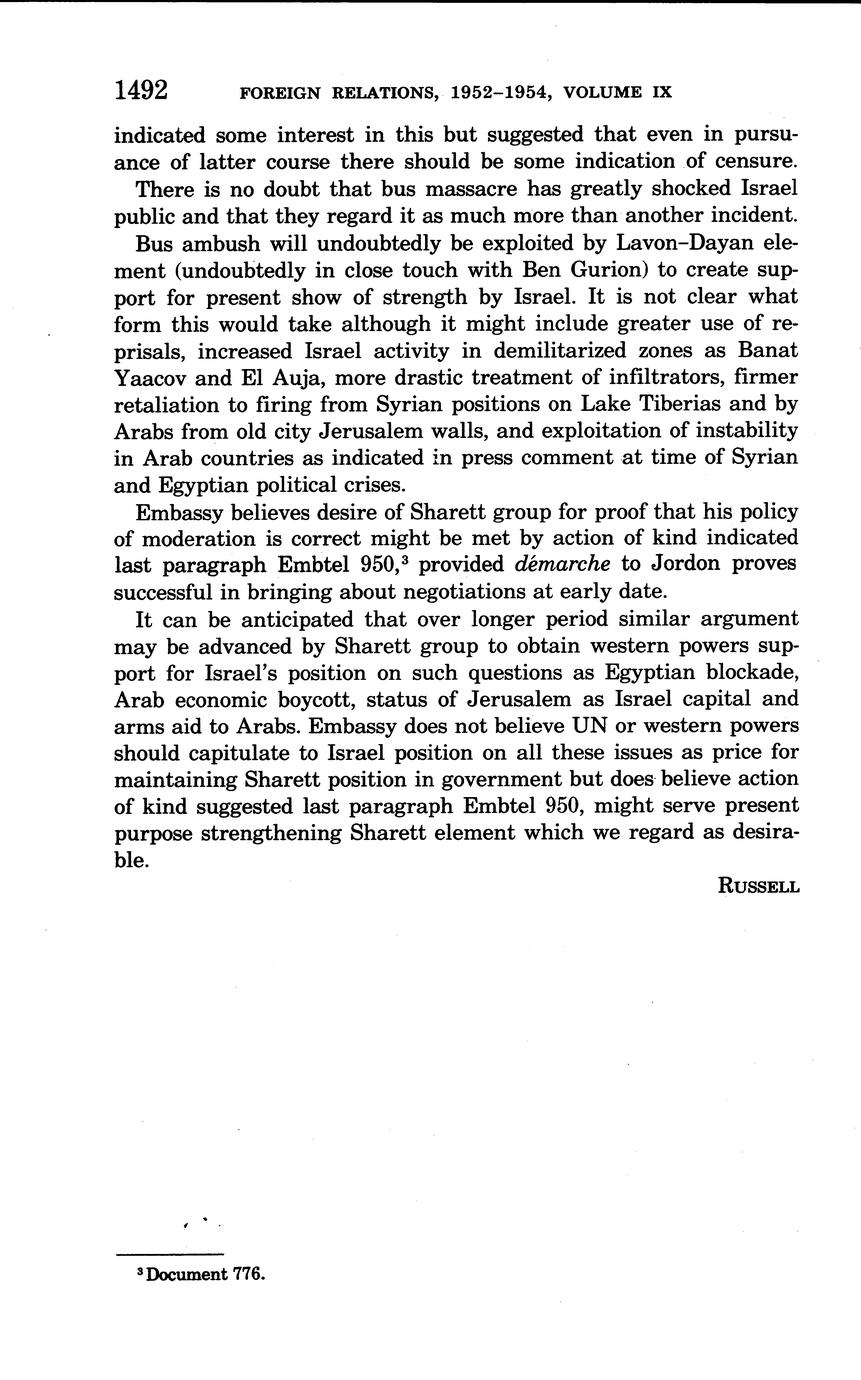 1492 FOREIGN RELATIONS, 1952–1954, VOLUME IX

indicated some interest in this but suggested that even in pursuance of latter course there should be some indication of censure.

There is no doubt that bus massacre has greatly shocked Israel public and that they regard it as much more than another incident.

Bus ambush will undoubtedly be exploited by Lavon–Dayan element (undoubtedly in close touch with Ben Gurion) to create support for present show of strength by Israel. It is not clear what form this would take although it might include greater use of reprisals, increased Israel activity in demilitarized zones as Banat Yaacov and El Auja, more drastic treatment of infiltrators, firmer retaliation to firing from Syrian positions on Lake Tiberias and by Arabs from old city Jerusalem walls, and exploitation of instability in Arab countries as indicated in press comment at time of Syrian and Egyptian political crises.

Embassy believes desire of Sharett group for proof that his policy of moderation is correct might be met by action of kind indicated last paragraph Embtel 950,$^3$ provided démarche to Jordon proves successful in bringing about negotiations at early date.

It can be anticipated that over longer period similar argument may be advanced by Sharett group to obtain western powers support for Israel's position on such questions as Egyptian blockade, Arab economic boycott, status of Jerusalem as Israel capital and arms aid to Arabs. Embassy does not believe UN or western powers should capitulate to Israel position on all these issues as price for maintaining Sharett position in government but does believe action of kind suggested last paragraph Embtel 950, might serve present purpose strengthening Sharett element which we regard as desirable.

RUSSELL

$^3$ Document 776.